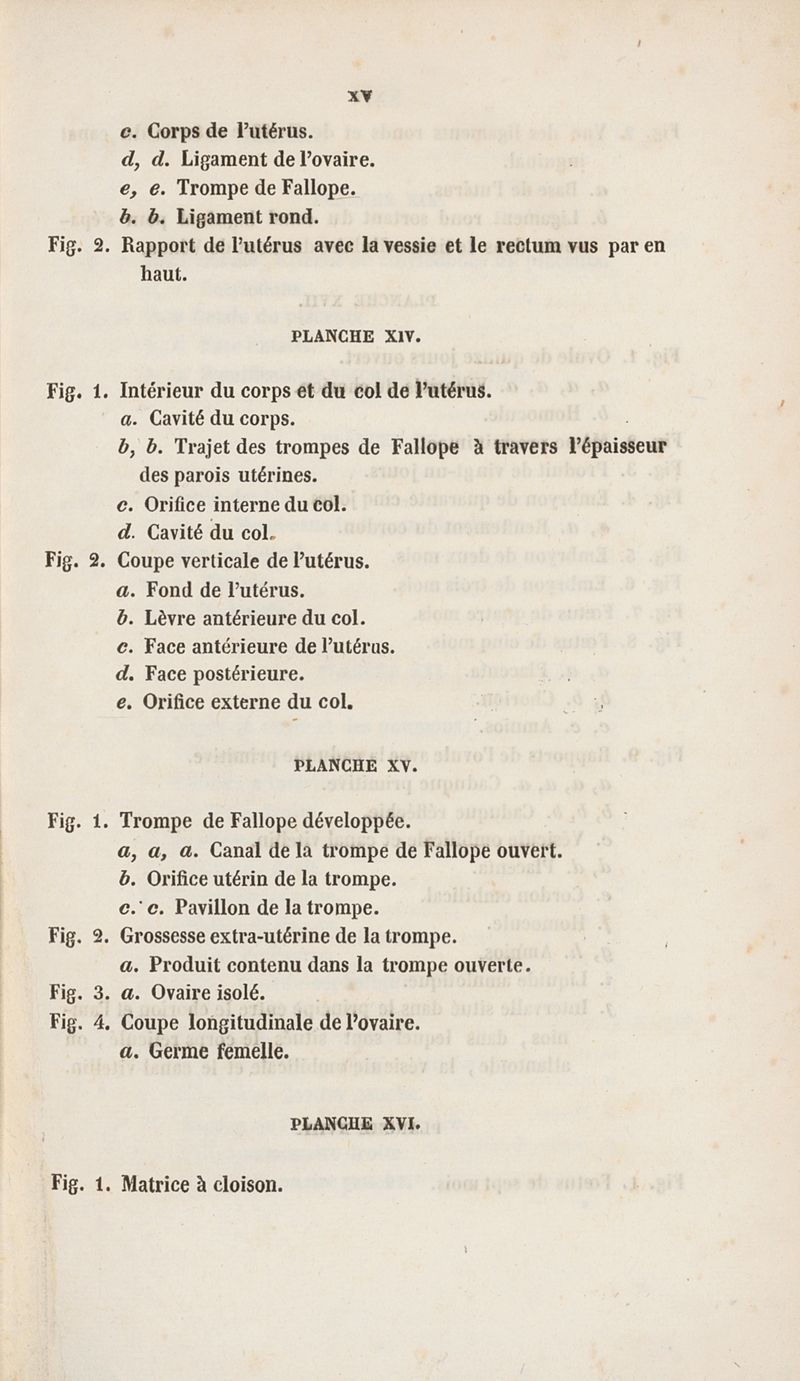 XV

c. Corps de l'utérus.
d, d. Ligament de l'ovaire.
e, e. Trompe de Fallope.
b. b. Ligament rond.
Fig. 2. Rapport de l'utérus avec la vessie et le rectum vus par en haut.

PLANCHE XIV.

Fig. 1. Intérieur du corps et du col de l'utérus.
a. Cavité du corps.
b, b. Trajet des trompes de Fallope à travers l'épaisseur des parois utérines.
c. Orifice interne du col.
d. Cavité du col.
Fig. 2. Coupe verticale de l'utérus.
a. Fond de l'utérus.
b. Lèvre antérieure du col.
c. Face antérieure de l'utérus.
d. Face postérieure.
e. Orifice externe du col.

PLANCHE XV.

Fig. 1. Trompe de Fallope développée.
a, a, a. Canal de la trompe de Fallope ouvert.
b. Orifice utérin de la trompe.
c. c. Pavillon de la trompe.
Fig. 2. Grossesse extra-utérine de la trompe.
a. Produit contenu dans la trompe ouverte.
Fig. 3. a. Ovaire isolé.
Fig. 4. Coupe longitudinale de l'ovaire.
a. Germe femelle.

PLANCHE XVI.

Fig. 1. Matrice à cloison.